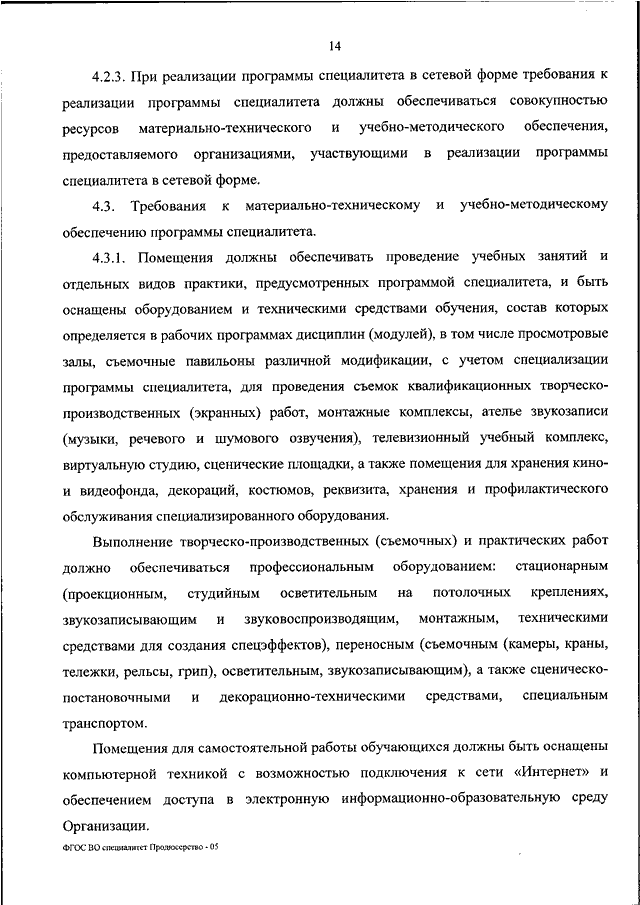 14

4.2.3. При реализации программы специалитета в сетевой форме требования к реализации программы специалитета должны обеспечиваться совокупностью ресурсов материально-технического и учебно-методического обеспечения, предоставляемого организациями, участвующими в реализации программы специалитета в сетевой форме.

4.3. Требования к материально-техническому и учебно-методическому обеспечению программы специалитета.

4.3.1. Помещения должны обеспечивать проведение учебных занятий и отдельных видов практики, предусмотренных программой специалитета, и быть оснащены оборудованием и техническими средствами обучения, состав которых определяется в рабочих программах дисциплин (модулей), в том числе просмотровые залы, съемочные павильоны различной модификации, с учетом специализации программы специалитета, для проведения съемок квалификационных творческо-производственных (экранных) работ, монтажные комплексы, ателье звукозаписи (музыки, речевого и шумового озвучения), телевизионный учебный комплекс, виртуальную студию, сценические площадки, а также помещения для хранения кино- и видеофонда, декораций, костюмов, реквизита, хранения и профилактического обслуживания специализированного оборудования.

Выполнение творческо-производственных (съемочных) и практических работ должно обеспечиваться профессиональным оборудованием: стационарным (проекционным, студийным осветительным на потолочных креплениях, звукозаписывающим и звуковоспроизводящим, монтажным, техническими средствами для создания спецэффектов), переносным (съемочным (камеры, краны, тележки, рельсы, грип), осветительным, звукозаписывающим), а также сценическо-постановочными и декорационно-техническими средствами, специальным транспортом.

Помещения для самостоятельной работы обучающихся должны быть оснащены компьютерной техникой с возможностью подключения к сети «Интернет» и обеспечением доступа в электронную информационно-образовательную среду Организации.

ФГОС ВО специалитет Продюсерство - 05